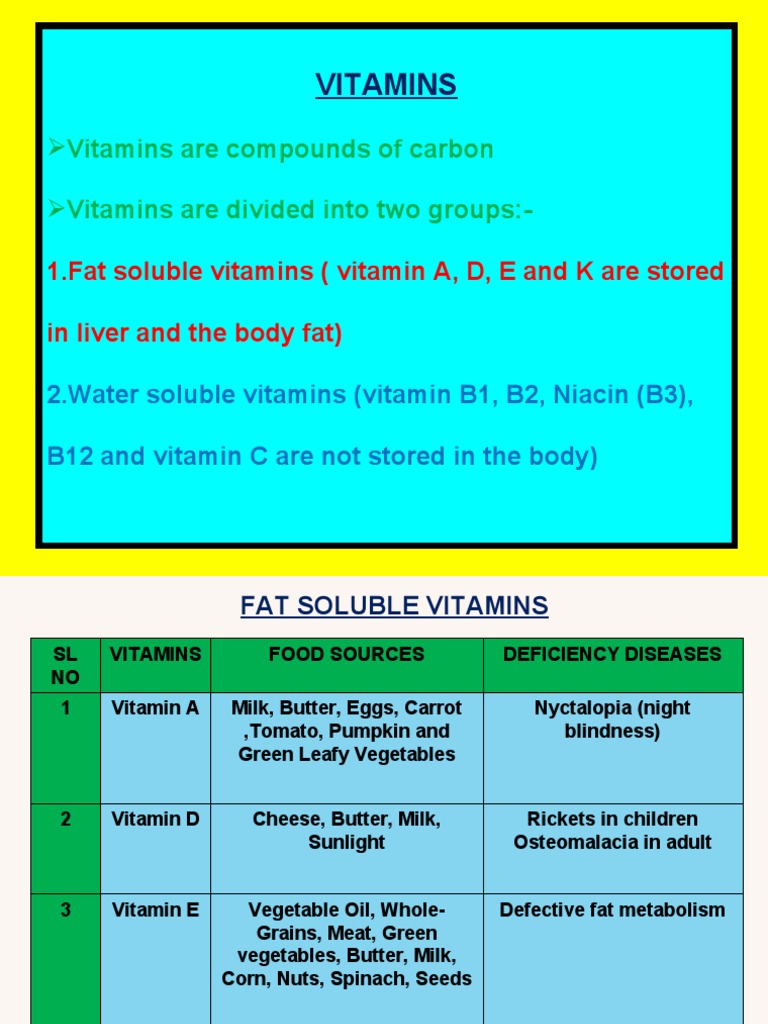 VITAMINS

➢Vitamins are compounds of carbon

➢Vitamins are divided into two groups:-

1.Fat soluble vitamins ( vitamin A, D, E and K are stored in liver and the body fat)

2.Water soluble vitamins (vitamin B1, B2, Niacin (B3), B12 and vitamin C are not stored in the body)

FAT SOLUBLE VITAMINS

| SL NO | VITAMINS | FOOD SOURCES | DEFICIENCY DISEASES |
|---|---|---|---|
| 1 | Vitamin A | Milk, Butter, Eggs, Carrot ,Tomato, Pumpkin and Green Leafy Vegetables | Nyctalopia (night blindness) |
| 2 | Vitamin D | Cheese, Butter, Milk, Sunlight | Rickets in children Osteomalacia in adult |
| 3 | Vitamin E | Vegetable Oil, Whole-Grains, Meat, Green vegetables, Butter, Milk, Corn, Nuts, Spinach, Seeds | Defective fat metabolism |